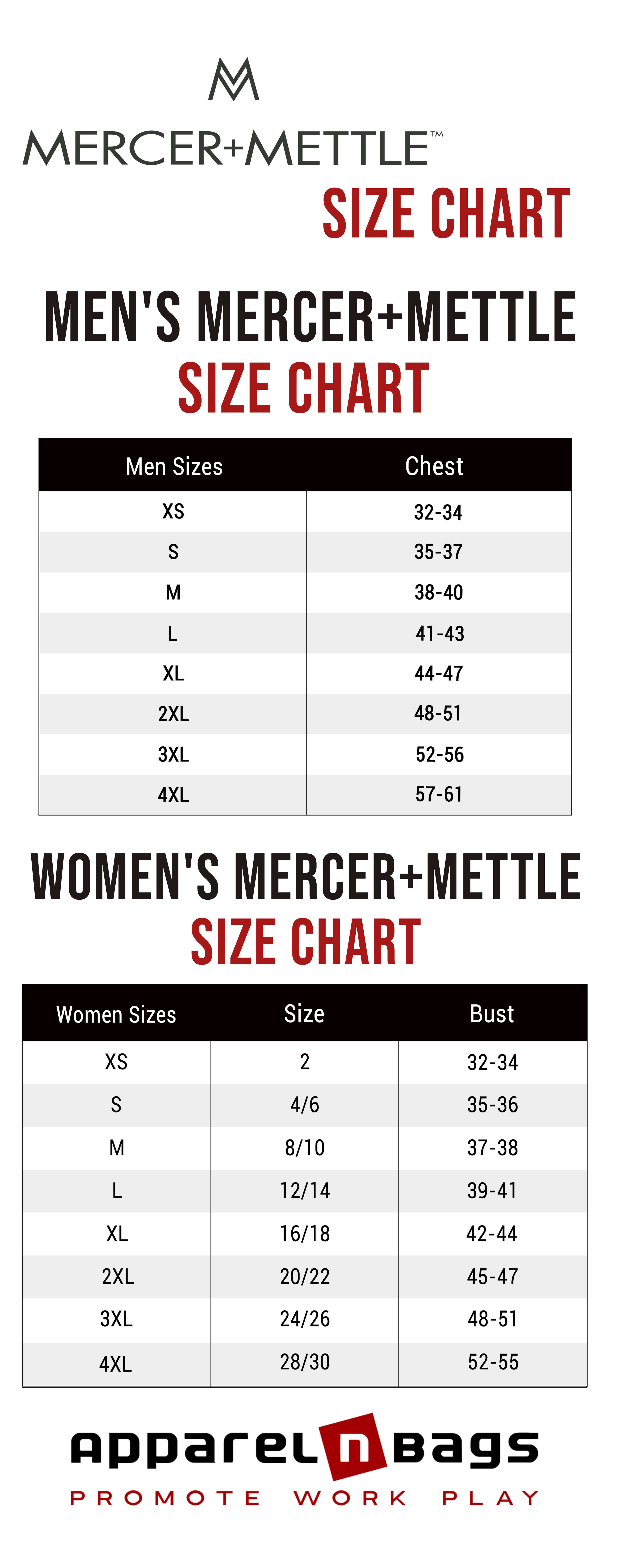 MERCER+METTLE™

SIZE CHART

MEN'S MERCER+METTLE
SIZE CHART

| Men Sizes | Chest |
|---|---|
| XS | 32-34 |
| S | 35-37 |
| M | 38-40 |
| L | 41-43 |
| XL | 44-47 |
| 2XL | 48-51 |
| 3XL | 52-56 |
| 4XL | 57-61 |

WOMEN'S MERCER+METTLE
SIZE CHART

| Women Sizes | Size | Bust |
|---|---|---|
| XS | 2 | 32-34 |
| S | 4/6 | 35-36 |
| M | 8/10 | 37-38 |
| L | 12/14 | 39-41 |
| XL | 16/18 | 42-44 |
| 2XL | 20/22 | 45-47 |
| 3XL | 24/26 | 48-51 |
| 4XL | 28/30 | 52-55 |

apparel n bags
PROMOTE WORK PLAY